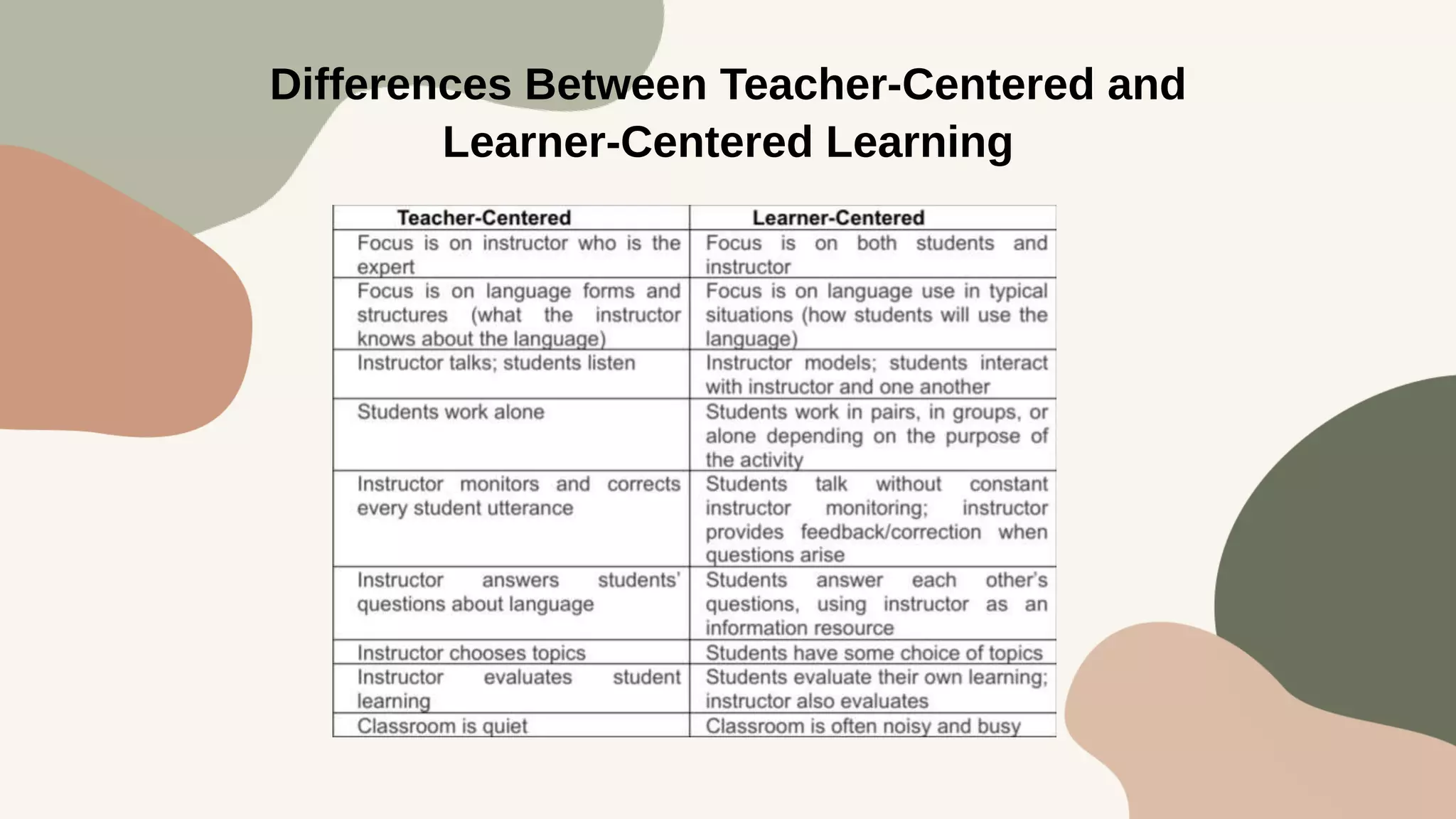 Differences Between Teacher-Centered and Learner-Centered Learning

| Teacher-Centered | Learner-Centered |
|---|---|
| Focus is on instructor who is the expert | Focus is on both students and instructor |
| Focus is on language forms and structures (what the instructor knows about the language) | Focus is on language use in typical situations (how students will use the language) |
| Instructor talks; students listen | Instructor models; students interact with instructor and one another |
| Students work alone | Students work in pairs, in groups, or alone depending on the purpose of the activity |
| Instructor monitors and corrects every student utterance | Students talk without constant instructor monitoring; instructor provides feedback/correction when questions arise |
| Instructor answers students' questions about language | Students answer each other's questions, using instructor as an information resource |
| Instructor chooses topics | Students have some choice of topics |
| Instructor evaluates student learning | Students evaluate their own learning; instructor also evaluates |
| Classroom is quiet | Classroom is often noisy and busy |